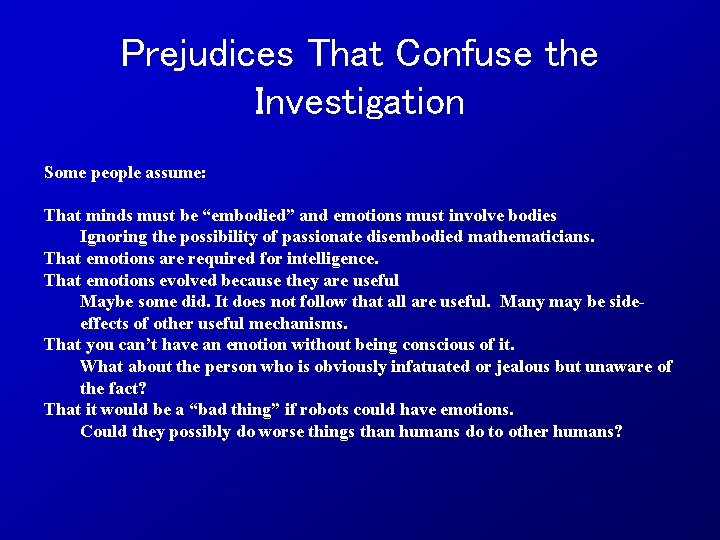 Prejudices That Confuse the Investigation

Some people assume:

That minds must be “embodied” and emotions must involve bodies
Ignoring the possibility of passionate disembodied mathematicians.
That emotions are required for intelligence.
That emotions evolved because they are useful
Maybe some did. It does not follow that all are useful. Many may be side-effects of other useful mechanisms.
That you can’t have an emotion without being conscious of it.
What about the person who is obviously infatuated or jealous but unaware of the fact?
That it would be a “bad thing” if robots could have emotions.
Could they possibly do worse things than humans do to other humans?